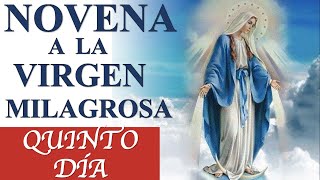 NOVENA
A LA
VIRGEN
MILAGROSA

QUINTO
DÍA